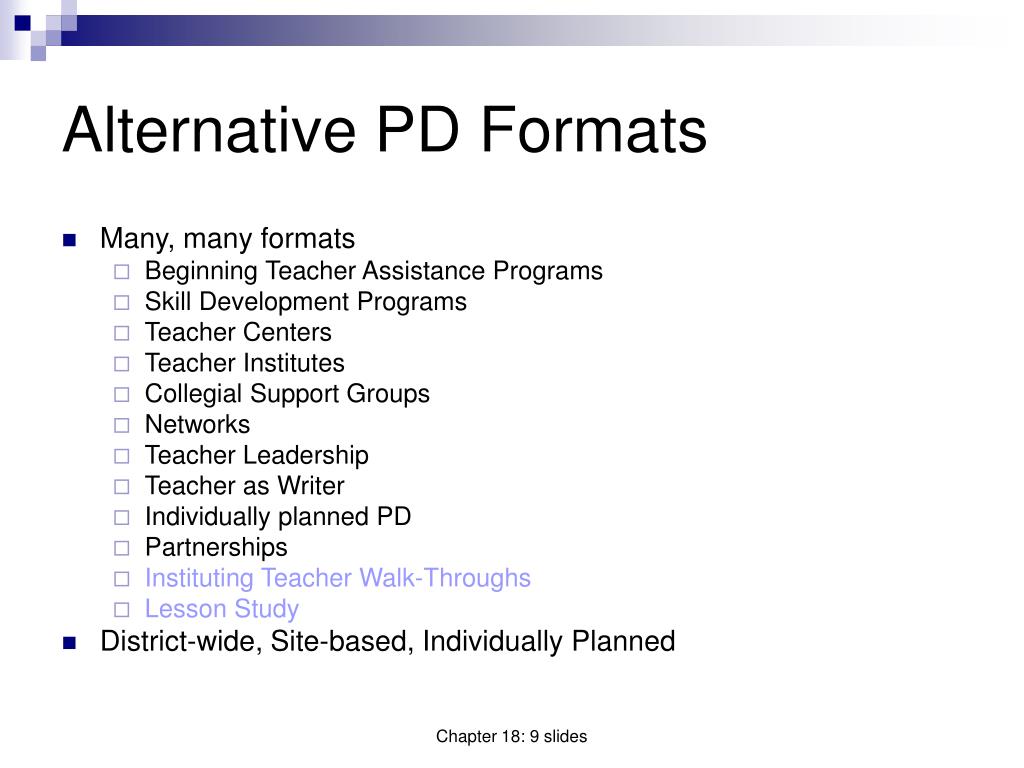 Alternative PD Formats

- Many, many formats
  - Beginning Teacher Assistance Programs
  - Skill Development Programs
  - Teacher Centers
  - Teacher Institutes
  - Collegial Support Groups
  - Networks
  - Teacher Leadership
  - Teacher as Writer
  - Individually planned PD
  - Partnerships
  - Instituting Teacher Walk-Throughs
  - Lesson Study
- District-wide, Site-based, Individually Planned

Chapter 18: 9 slides